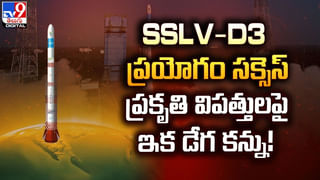 TV9 తెలుగు DIGITAL

SSLV-D3
ప్రయోగం సక్సెస్
ప్రకృతి విపత్తులపై
ఇక డేగ కన్ను!